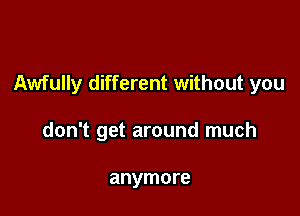 Awfully different without you

don't get around much

anymore